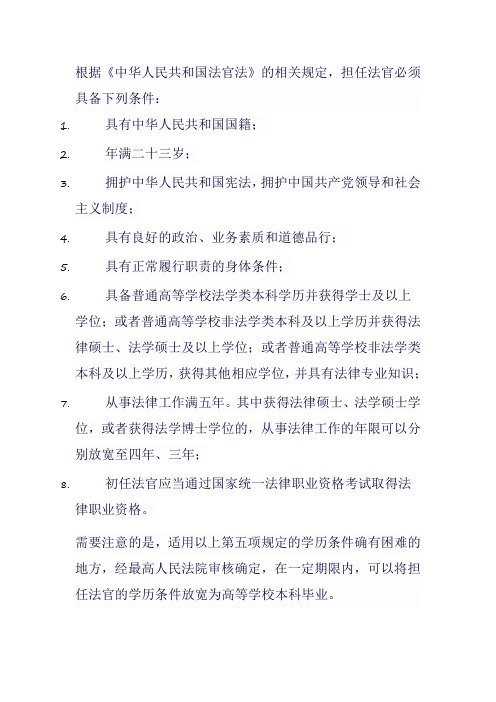 根据《中华人民共和国法官法》的相关规定，担任法官必须具备下列条件：

1. 具有中华人民共和国国籍；

2. 年满二十三岁；

3. 拥护中华人民共和国宪法，拥护中国共产党领导和社会主义制度；

4. 具有良好的政治、业务素质和道德品行；

5. 具有正常履行职责的身体条件；

6. 具备普通高等学校法学类本科学历并获得学士及以上学位；或者普通高等学校非法学类本科及以上学历并获得法律硕士、法学硕士及以上学位；或者普通高等学校非法学类本科及以上学历，获得其他相应学位，并具有法律专业知识；

7. 从事法律工作满五年。其中获得法律硕士、法学硕士学位，或者获得法学博士学位的，从事法律工作的年限可以分别放宽至四年、三年；

8. 初任法官应当通过国家统一法律职业资格考试取得法律职业资格。

需要注意的是，适用以上第五项规定的学历条件确有困难的地方，经最高人民法院审核确定，在一定期限内，可以将担任法官的学历条件放宽为高等学校本科毕业。